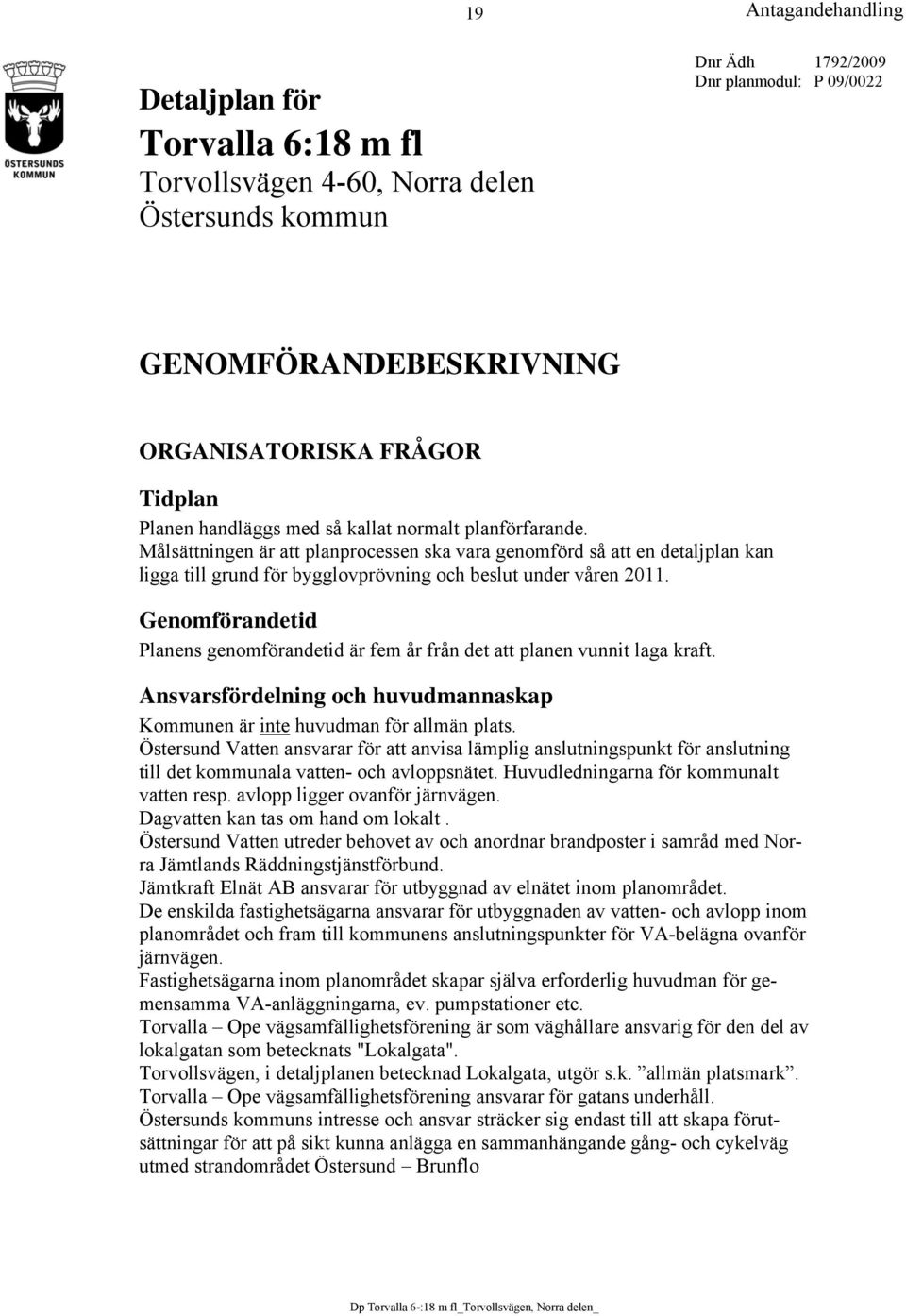 19

Antagandehandling

ÖSTERSUNDS KOMMUN

Dnr Ädh 1792/2009
Dnr planmodul: P 09/0022

Detaljplan för
Torvalla 6:18 m fl
Torvollsvägen 4-60, Norra delen
Östersunds kommun

GENOMFÖRANDEBESKRIVNING

ORGANISATORISKA FRÅGOR

Tidplan
Planen handläggs med så kallat normalt planförfarande.
Målsättningen är att planprocessen ska vara genomförd så att en detaljplan kan ligga till grund för bygglovprövning och beslut under våren 2011.

Genomförandetid
Planens genomförandetid är fem år från det att planen vunnit laga kraft.

Ansvarsfördelning och huvudmannaskap
Kommunen är inte huvudman för allmän plats.
Östersund Vatten ansvarar för att anvisa lämplig anslutningspunkt för anslutning till det kommunala vatten- och avloppsnätet. Huvudledningarna för kommunalt vatten resp. avlopp ligger ovanför järnvägen.
Dagvatten kan tas om hand om lokalt .
Östersund Vatten utreder behovet av och anordnar brandposter i samråd med Norra Jämtlands Räddningstjänstförbund.
Jämtkraft Elnät AB ansvarar för utbyggnad av elnätet inom planområdet.
De enskilda fastighetsägarna ansvarar för utbyggnaden av vatten- och avlopp inom planområdet och fram till kommunens anslutningspunkter för VA-belägna ovanför järnvägen.
Fastighetsägarna inom planområdet skapar själva erforderlig huvudman för gemensamma VA-anläggningarna, ev. pumpstationer etc.
Torvalla – Ope vägsamfällighetsförening är som väghållare ansvarig för den del av lokalgatan som betecknats "Lokalgata".
Torvollsvägen, i detaljplanen betecknad Lokalgata, utgör s.k. ”allmän platsmark”.
Torvalla – Ope vägsamfällighetsförening ansvarar för gatans underhåll.
Östersunds kommuns intresse och ansvar sträcker sig endast till att skapa förutsättningar för att på sikt kunna anlägga en sammanhängande gång- och cykelväg utmed strandområdet Östersund – Brunflo

Dp Torvalla 6-:18 m fl_Torvollsvägen, Norra delen_